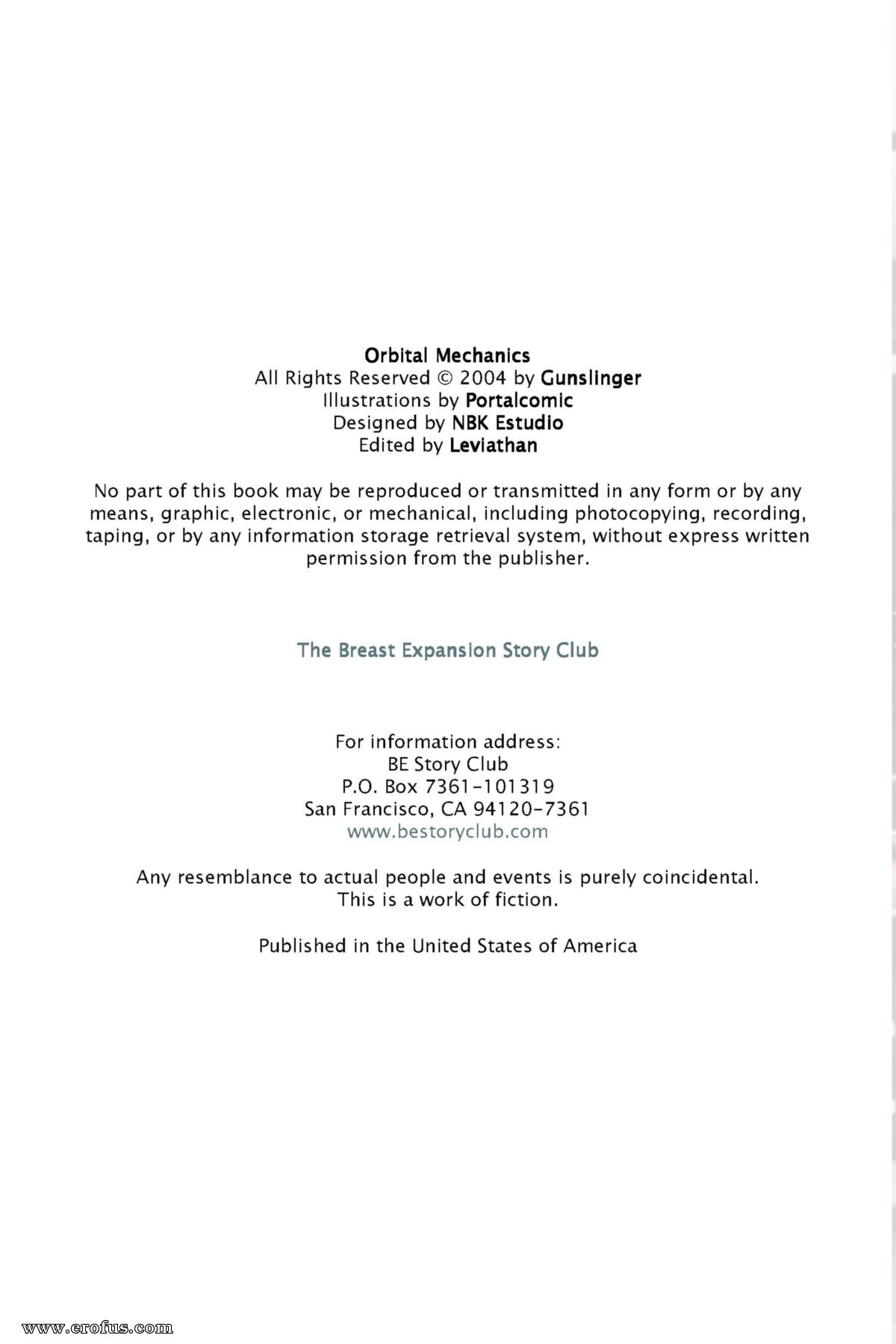 Orbital Mechanics
All Rights Reserved © 2004 by Gunslinger
Illustrations by Portalcomic
Designed by NBK Estudio
Edited by Leviathan

No part of this book may be reproduced or transmitted in any form or by any means, graphic, electronic, or mechanical, including photocopying, recording, taping, or by any information storage retrieval system, without express written permission from the publisher.

The Breast Expansion Story Club

For information address:
BE Story Club
P.O. Box 7361-101319
San Francisco, CA 94120-7361
www.bestoryclub.com

Any resemblance to actual people and events is purely coincidental.
This is a work of fiction.

Published in the United States of America

www.erofus.com